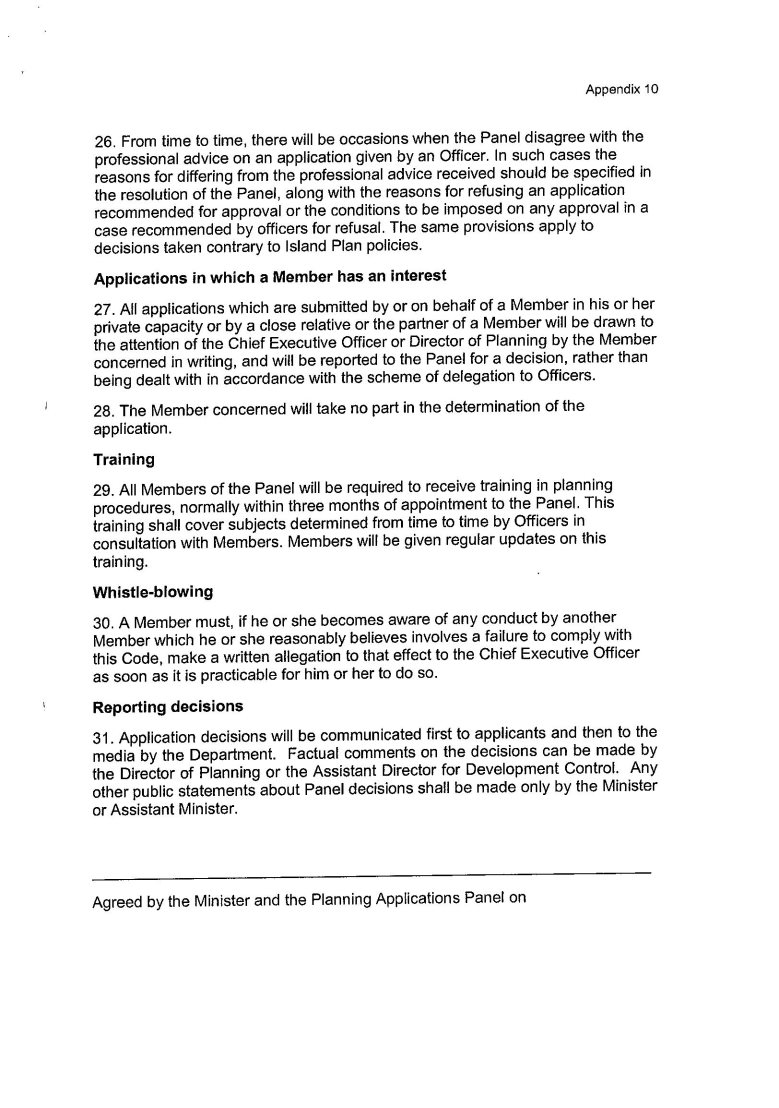 Appendix 10

26. From time to time, there will be occasions when the Panel disagree with the professional advice on an application given by an Officer. In such cases the reasons for differing from the professional advice received should be specified in the resolution of the Panel, along with the reasons for refusing an application recommended for approval or the conditions to be imposed on any approval in a case recommended by officers for refusal. The same provisions apply to decisions taken contrary to Island Plan policies.

Applications in which a Member has an interest

27. All applications which are submitted by or on behalf of a Member in his or her private capacity or by a close relative or the partner of a Member will be drawn to the attention of the Chief Executive Officer or Director of Planning by the Member concerned in writing, and will be reported to the Panel for a decision, rather than being dealt with in accordance with the scheme of delegation to Officers.

28. The Member concerned will take no part in the determination of the application.

Training

29. All Members of the Panel will be required to receive training in planning procedures, normally within three months of appointment to the Panel. This training shall cover subjects determined from time to time by Officers in consultation with Members. Members will be given regular updates on this training.

Whistle-blowing

30. A Member must, if he or she becomes aware of any conduct by another Member which he or she reasonably believes involves a failure to comply with this Code, make a written allegation to that effect to the Chief Executive Officer as soon as it is practicable for him or her to do so.

Reporting decisions

31. Application decisions will be communicated first to applicants and then to the media by the Department. Factual comments on the decisions can be made by the Director of Planning or the Assistant Director for Development Control. Any other public statements about Panel decisions shall be made only by the Minister or Assistant Minister.

Agreed by the Minister and the Planning Applications Panel on